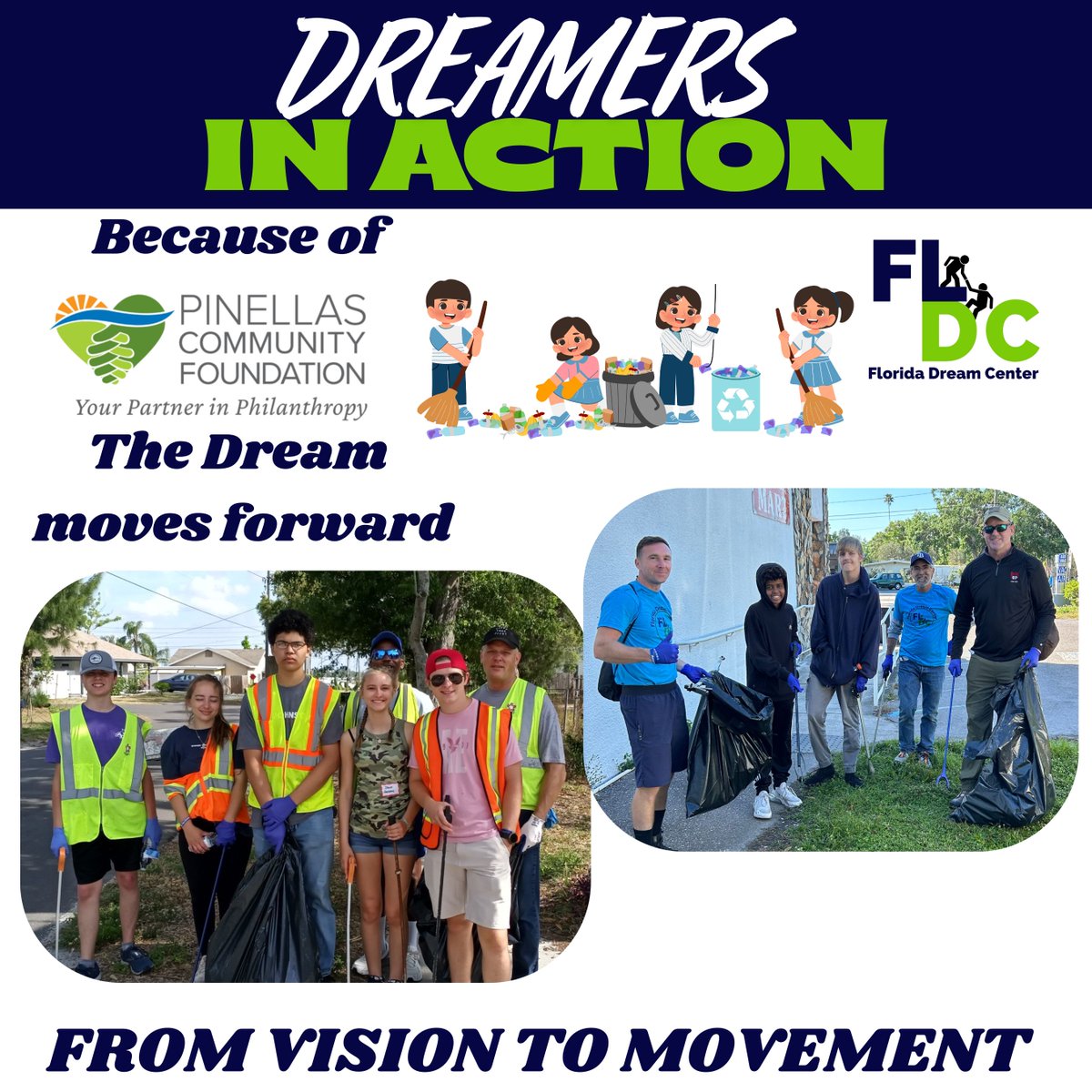 DREAMERS
IN ACTION

Because of

PINELLAS COMMUNITY FOUNDATION
Your Partner in Philanthropy

The Dream moves forward

FL DC
Florida Dream Center

FROM VISION TO MOVEMENT